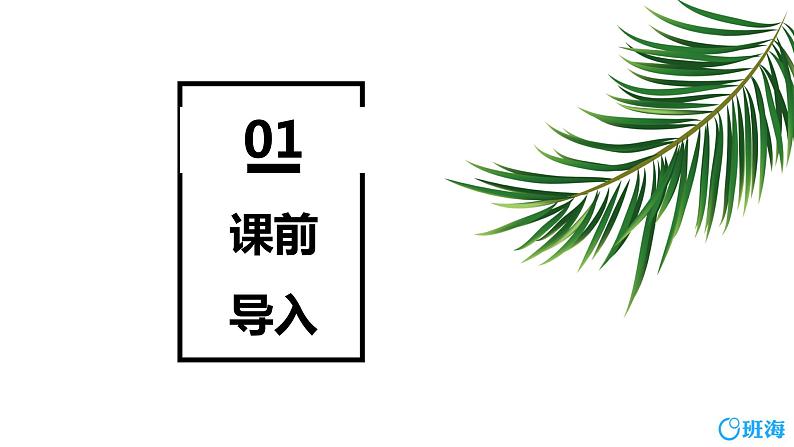 01

课前
导入

班海